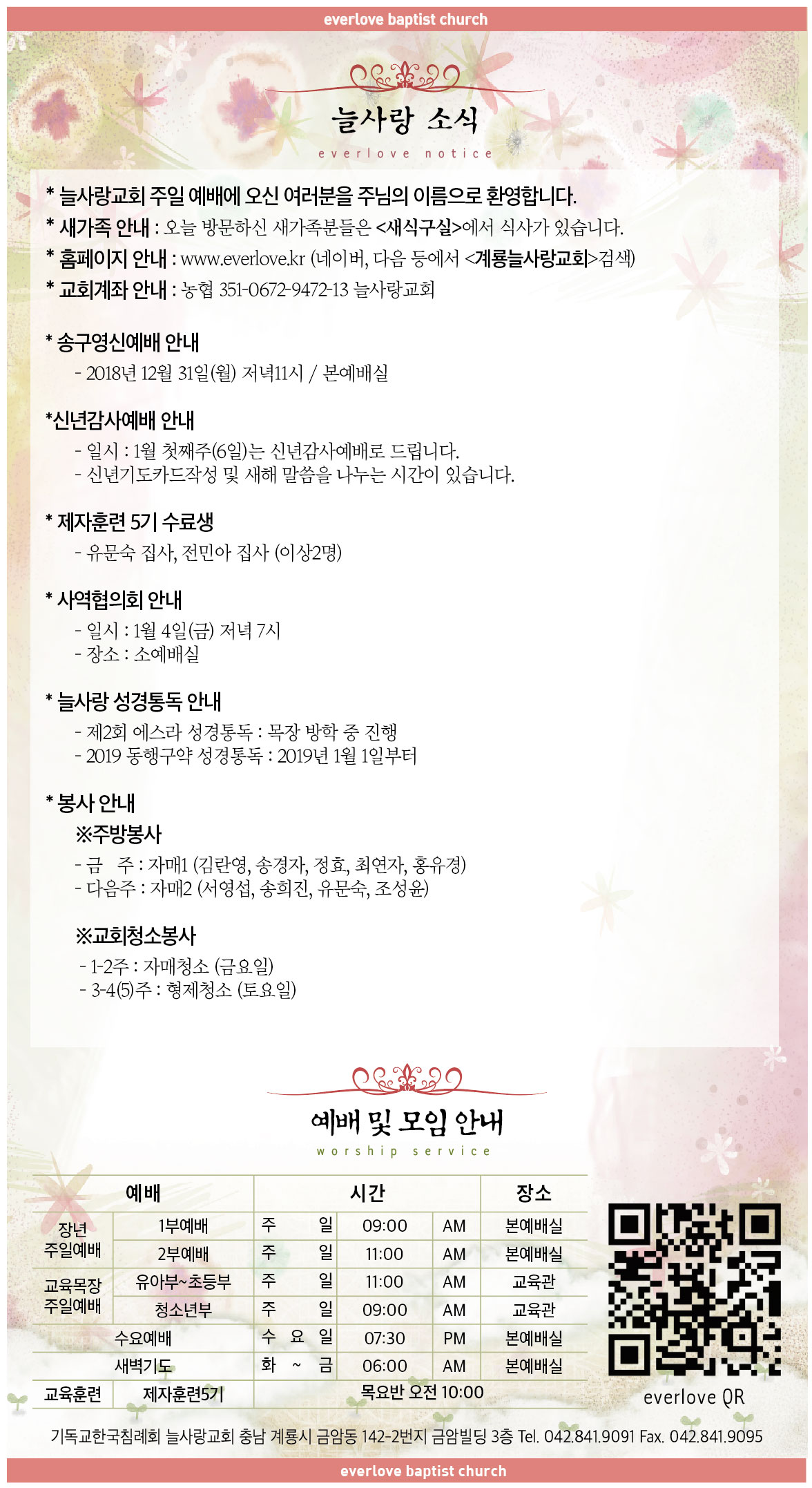 everlove baptist church

늘사랑 소식

everlove notice

* 늘사랑교회 주일 예배에 오신 여러분을 주님의 이름으로 환영합니다.
* 새가족 안내 : 오늘 방문하신 새가족분들은 <새식구실>에서 식사가 있습니다.
* 홈페이지 안내 : www.everlove.kr (네이버, 다음 등에서 <계룡늘사랑교회>검색)
* 교회계좌 안내 : 농협 351-0672-9472-13 늘사랑교회

* 송구영신예배 안내
- 2018년 12월 31일(월) 저녁11시 / 본예배실

*신년감사예배 안내
- 일시 : 1월 첫째주(6일)는 신년감사예배로 드립니다.
- 신년기도카드작성 및 새해 말씀을 나누는 시간이 있습니다.

* 제자훈련 5기 수료생
- 유문숙 집사, 전민아 집사 (이상2명)

* 사역협의회 안내
- 일시 : 1월 4일(금) 저녁 7시
- 장소 : 소예배실

* 늘사랑 성경통독 안내
- 제2회 에스라 성경통독 : 목장 방학 중 진행
- 2019 동행구약 성경통독 : 2019년 1월 1일부터

* 봉사 안내
※주방봉사
- 금 주 : 자매1 (김란영, 송경자, 정효, 최연자, 홍유경)
- 다음주 : 자매2 (서영섭, 송희진, 유문숙, 조성윤)

※교회청소봉사
- 1-2주 : 자매청소 (금요일)
- 3-4(5)주 : 형제청소 (토요일)

예배 및 모임 안내

worship service

| 예배 | | 시간 | | | 장소 |
|---|---|---|---|---|---|
| 장년 주일예배 | 1부예배 | 주 일 | 09:00 | AM | 본예배실 |
| | 2부예배 | 주 일 | 11:00 | AM | 본예배실 |
| 교육목장 주일예배 | 유아부~초등부 | 주 일 | 11:00 | AM | 교육관 |
| | 청소년부 | 주 일 | 09:00 | AM | 교육관 |
| 수요예배 | | 수 요 일 | 07:30 | PM | 본예배실 |
| 새벽기도 | | 화 ~ 금 | 06:00 | AM | 본예배실 |
| 교육훈련 | 제자훈련5기 | 목요반 오전 10:00 | | | |

everlove QR

기독교한국침례회 늘사랑교회 충남 계룡시 금암동 142-2번지 금암빌딩 3층 Tel. 042.841.9091 Fax. 042.841.9095

everlove baptist church